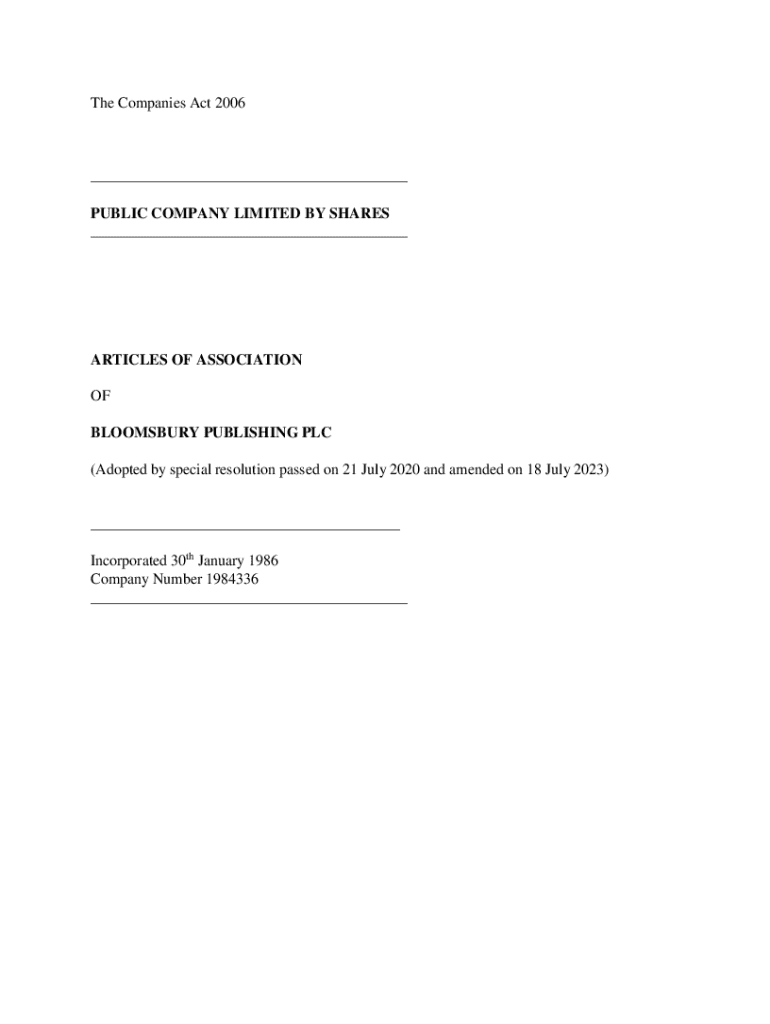 The Companies Act 2006

PUBLIC COMPANY LIMITED BY SHARES

ARTICLES OF ASSOCIATION

OF

BLOOMSBURY PUBLISHING PLC

(Adopted by special resolution passed on 21 July 2020 and amended on 18 July 2023)

Incorporated 30$^{th}$ January 1986
Company Number 1984336